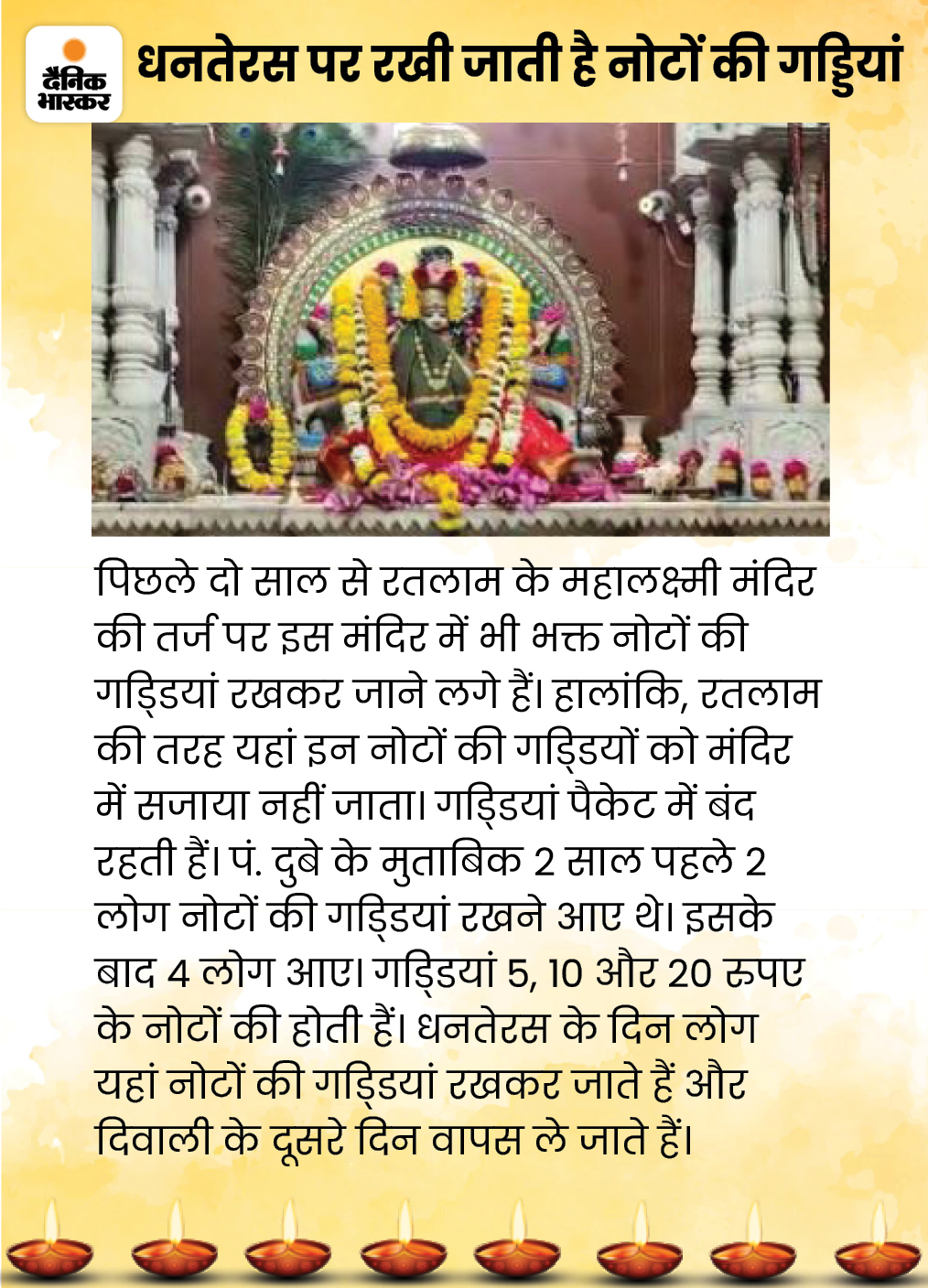 दैनिक भास्कर

धनतेरस पर रखी जाती है नोटों की गड्डियां

पिछले दो साल से रतलाम के महालक्ष्मी मंदिर की तर्ज पर इस मंदिर में भी भक्त नोटों की गड्डियां रखकर जाने लगे हैं। हालांकि, रतलाम की तरह यहां इन नोटों की गड्डियों को मंदिर में सजाया नहीं जाता। गड्डियां पैकेट में बंद रहती हैं। पं. दुबे के मुताबिक 2 साल पहले 2 लोग नोटों की गड्डियां रखने आए थे। इसके बाद 4 लोग आए। गड्डियां 5, 10 और 20 रुपए के नोटों की होती हैं। धनतेरस के दिन लोग यहां नोटों की गड्डियां रखकर जाते हैं और दिवाली के दूसरे दिन वापस ले जाते हैं।